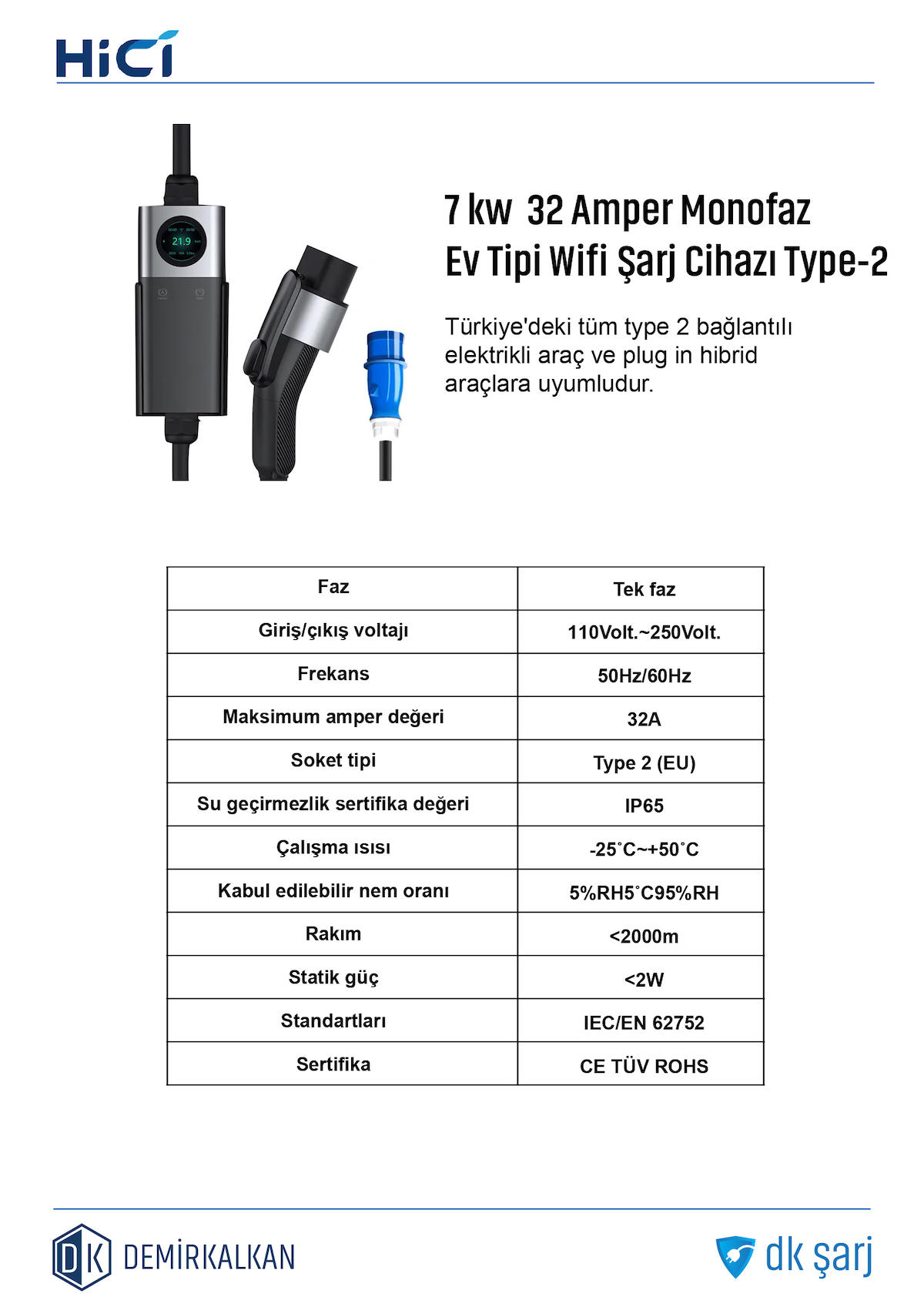 HiCi

21.9

7 kw 32 Amper Monofaz
Ev Tipi Wifi Şarj Cihazı Type-2

Türkiye'deki tüm type 2 bağlantılı elektrikli araç ve plug in hibrid araçlara uyumludur.

| Faz | Tek faz |
|---|---|
| Giriş/çıkış voltajı | 110Volt.~250Volt. |
| Frekans | 50Hz/60Hz |
| Maksimum amper değeri | 32A |
| Soket tipi | Type 2 (EU) |
| Su geçirmezlik sertifika değeri | IP65 |
| Çalışma ısısı | -25˚C~+50˚C |
| Kabul edilebilir nem oranı | 5%RH5˚C95%RH |
| Rakım | <2000m |
| Statik güç | <2W |
| Standartları | IEC/EN 62752 |
| Sertifika | CE TÜV ROHS |

DK DEMİRKALKAN

dk şarj